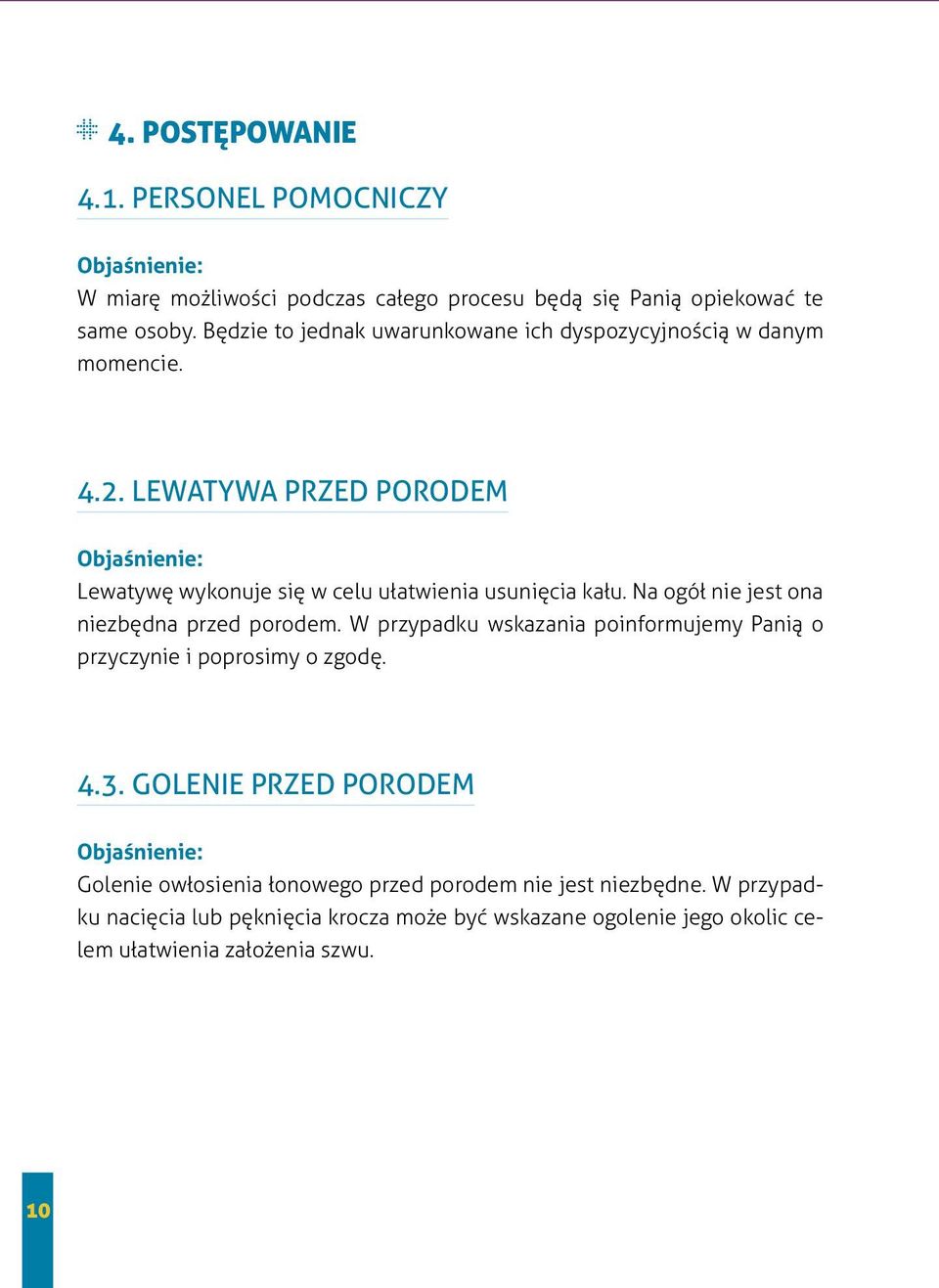 4. POSTĘPOWANIE

4.1. PERSONEL POMOCNICZY

Objaśnienie:
W miarę możliwości podczas całego procesu będą się Panią opiekować te same osoby. Będzie to jednak uwarunkowane ich dyspozycyjnością w danym momencie.

4.2. LEWATYWA PRZED PORODEM

Objaśnienie:
Lewatywę wykonuje się w celu ułatwienia usunięcia kału. Na ogół nie jest ona niezbędna przed porodem. W przypadku wskazania poinformujemy Panią o przyczynie i poprosimy o zgodę.

4.3. GOLENIE PRZED PORODEM

Objaśnienie:
Golenie owłosienia łonowego przed porodem nie jest niezbędne. W przypadku nacięcia lub pęknięcia krocza może być wskazane ogolenie jego okolic celem ułatwienia założenia szwu.

10